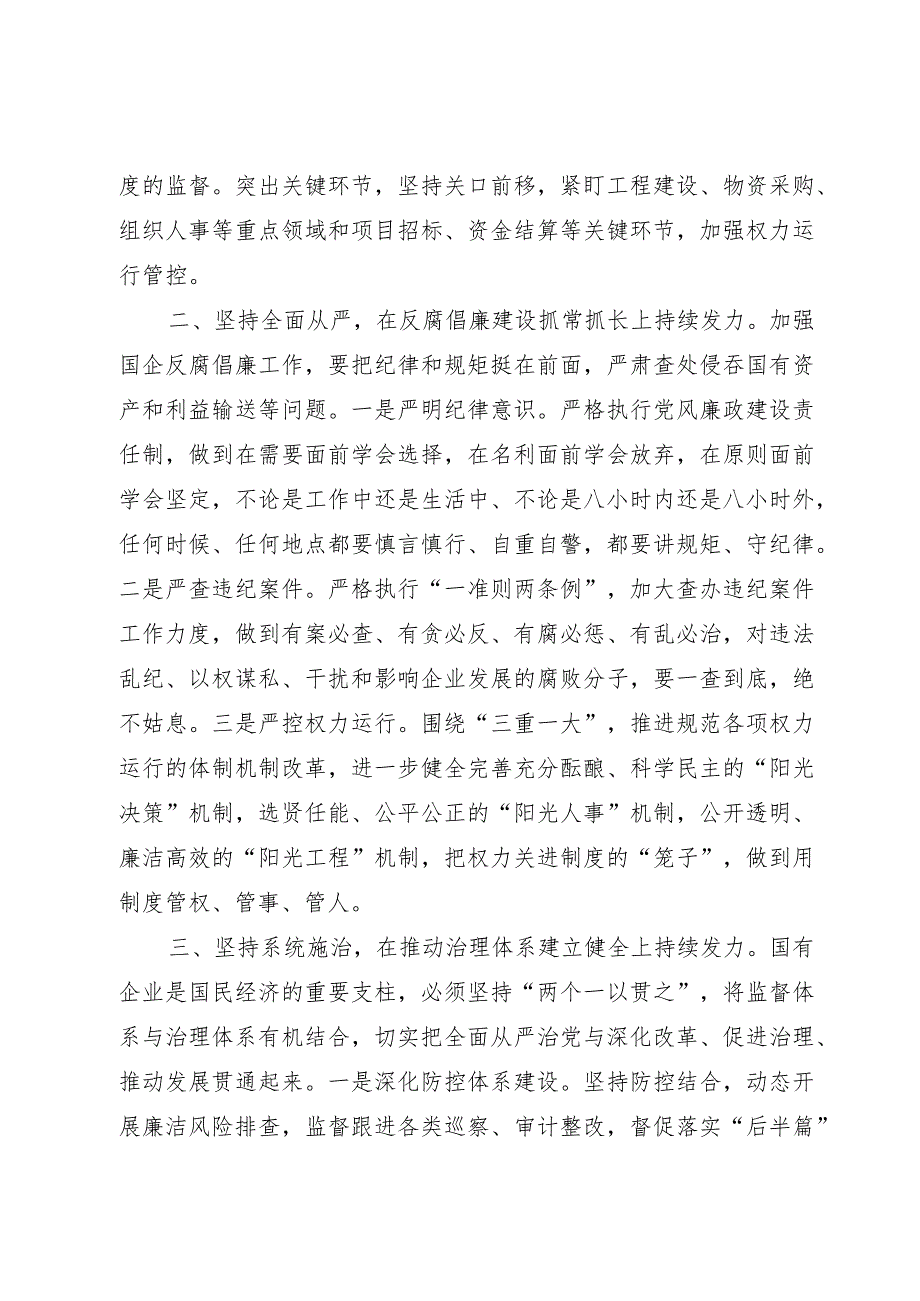 度的监督。突出关键环节，坚持关口前移，紧盯工程建设、物资采购、组织人事等重点领域和项目招标、资金结算等关键环节，加强权力运行管控。

二、坚持全面从严，在反腐倡廉建设抓常抓长上持续发力。加强国企反腐倡廉工作，要把纪律和规矩挺在前面，严肃查处侵吞国有资产和利益输送等问题。一是严明纪律意识。严格执行党风廉政建设责任制，做到在需要面前学会选择，在名利面前学会放弃，在原则面前学会坚定，不论是工作中还是生活中、不论是八小时内还是八小时外，任何时候、任何地点都要慎言慎行、自重自警，都要讲规矩、守纪律。二是严查违纪案件。严格执行“一准则两条例”，加大查办违纪案件工作力度，做到有案必查、有贪必反、有腐必惩、有乱必治，对违法乱纪、以权谋私、干扰和影响企业发展的腐败分子，要一查到底，绝不姑息。三是严控权力运行。围绕“三重一大”，推进规范各项权力运行的体制机制改革，进一步健全完善充分酝酿、科学民主的“阳光决策”机制，选贤任能、公平公正的“阳光人事”机制，公开透明、廉洁高效的“阳光工程”机制，把权力关进制度的“笼子”，做到用制度管权、管事、管人。

三、坚持系统施治，在推动治理体系建立健全上持续发力。国有企业是国民经济的重要支柱，必须坚持“两个一以贯之”，将监督体系与治理体系有机结合，切实把全面从严治党与深化改革、促进治理、推动发展贯通起来。一是深化防控体系建设。坚持防控结合，动态开展廉洁风险排查，监督跟进各类巡察、审计整改，督促落实“后半篇”